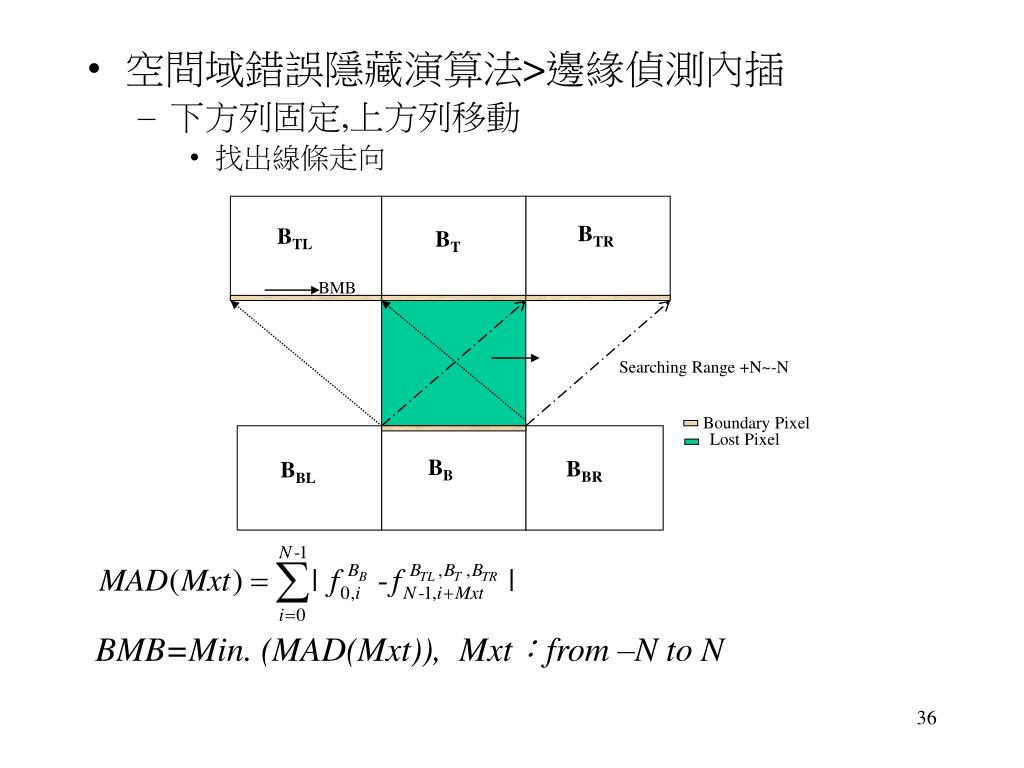 • 空間域錯誤隱藏演算法>邊緣偵測內插

– 下方列固定,上方列移動

• 找出線條走向

$B_{TL}$

$B_T$

$B_{TR}$

BMB

Searching Range +N~-N

Boundary Pixel

Lost Pixel

$B_{BL}$

$B_B$

$B_{BR}$

$MAD(Mxt) = \sum_{i=0}^{N-1} | f_{0,i}^{B_B} - f_{N-1,i+Mxt}^{B_{TL},B_T,B_{TR}} |$

BMB=Min. (MAD(Mxt)), Mxt：from –N to N

36